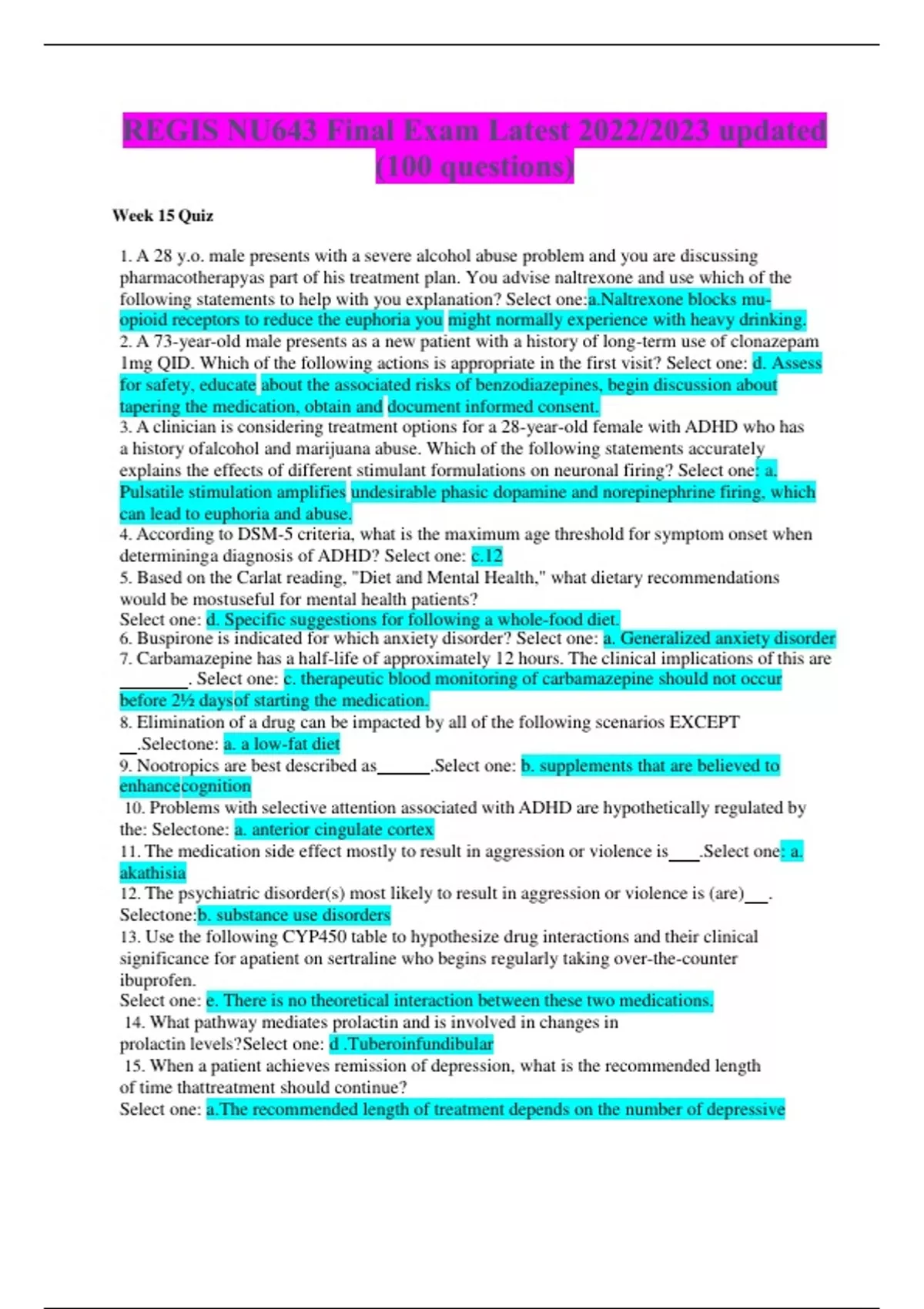 REGIS NU643 Final Exam Latest 2022/2023 updated (100 questions)

Week 15 Quiz

1. A 28 y.o. male presents with a severe alcohol abuse problem and you are discussing pharmacotherapyas part of his treatment plan. You advise naltrexone and use which of the following statements to help with you explanation? Select one:a.Naltrexone blocks mu-opioid receptors to reduce the euphoria you might normally experience with heavy drinking.
2. A 73-year-old male presents as a new patient with a history of long-term use of clonazepam 1mg QID. Which of the following actions is appropriate in the first visit? Select one: d. Assess for safety, educate about the associated risks of benzodiazepines, begin discussion about tapering the medication, obtain and document informed consent.
3. A clinician is considering treatment options for a 28-year-old female with ADHD who has a history ofalcohol and marijuana abuse. Which of the following statements accurately explains the effects of different stimulant formulations on neuronal firing? Select one: a. Pulsatile stimulation amplifies undesirable phasic dopamine and norepinephrine firing, which can lead to euphoria and abuse.
4. According to DSM-5 criteria, what is the maximum age threshold for symptom onset when determininga diagnosis of ADHD? Select one: c.12
5. Based on the Carlat reading, "Diet and Mental Health," what dietary recommendations would be mostuseful for mental health patients?
Select one: d. Specific suggestions for following a whole-food diet.
6. Buspirone is indicated for which anxiety disorder? Select one: a. Generalized anxiety disorder
7. Carbamazepine has a half-life of approximately 12 hours. The clinical implications of this are ________. Select one: c. therapeutic blood monitoring of carbamazepine should not occur before 2½ daysof starting the medication.
8. Elimination of a drug can be impacted by all of the following scenarios EXCEPT __.Selectone: a. a low-fat diet
9. Nootropics are best described as______.Select one: b. supplements that are believed to enhancecognition
10. Problems with selective attention associated with ADHD are hypothetically regulated by the: Selectone: a. anterior cingulate cortex
11. The medication side effect mostly to result in aggression or violence is____.Select one: a. akathisia
12. The psychiatric disorder(s) most likely to result in aggression or violence is (are)___. Selectone:b. substance use disorders
13. Use the following CYP450 table to hypothesize drug interactions and their clinical significance for apatient on sertraline who begins regularly taking over-the-counter ibuprofen.
Select one: e. There is no theoretical interaction between these two medications.
14. What pathway mediates prolactin and is involved in changes in prolactin levels?Select one: d .Tuberoinfundibular
15. When a patient achieves remission of depression, what is the recommended length of time thattreatment should continue?
Select one: a.The recommended length of treatment depends on the number of depressive